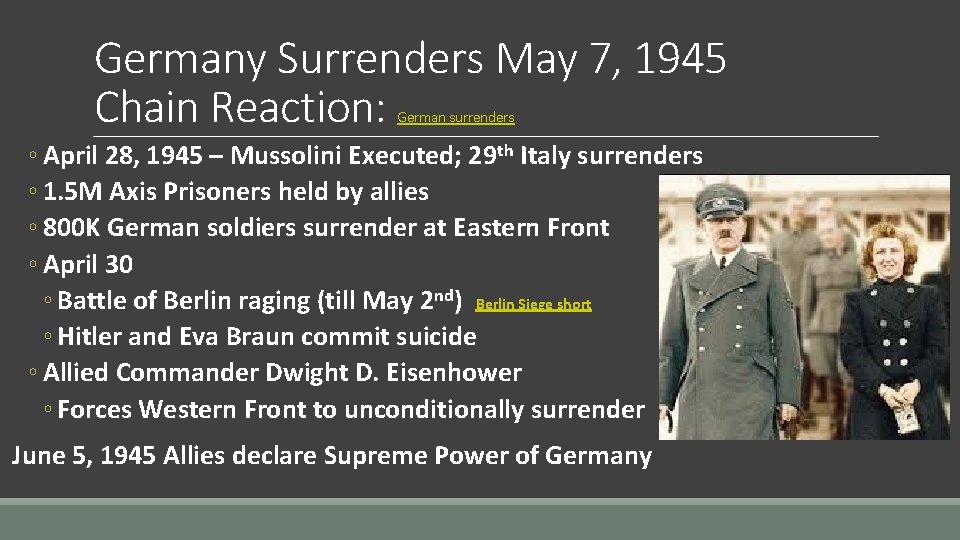 Germany Surrenders May 7, 1945
Chain Reaction: German surrenders

◦ April 28, 1945 – Mussolini Executed; 29$^{th}$ Italy surrenders
◦ 1.5M Axis Prisoners held by allies
◦ 800K German soldiers surrender at Eastern Front
◦ April 30
◦ Battle of Berlin raging (till May 2$^{nd}$) Berlin Siege short
◦ Hitler and Eva Braun commit suicide
◦ Allied Commander Dwight D. Eisenhower
◦ Forces Western Front to unconditionally surrender

June 5, 1945 Allies declare Supreme Power of Germany